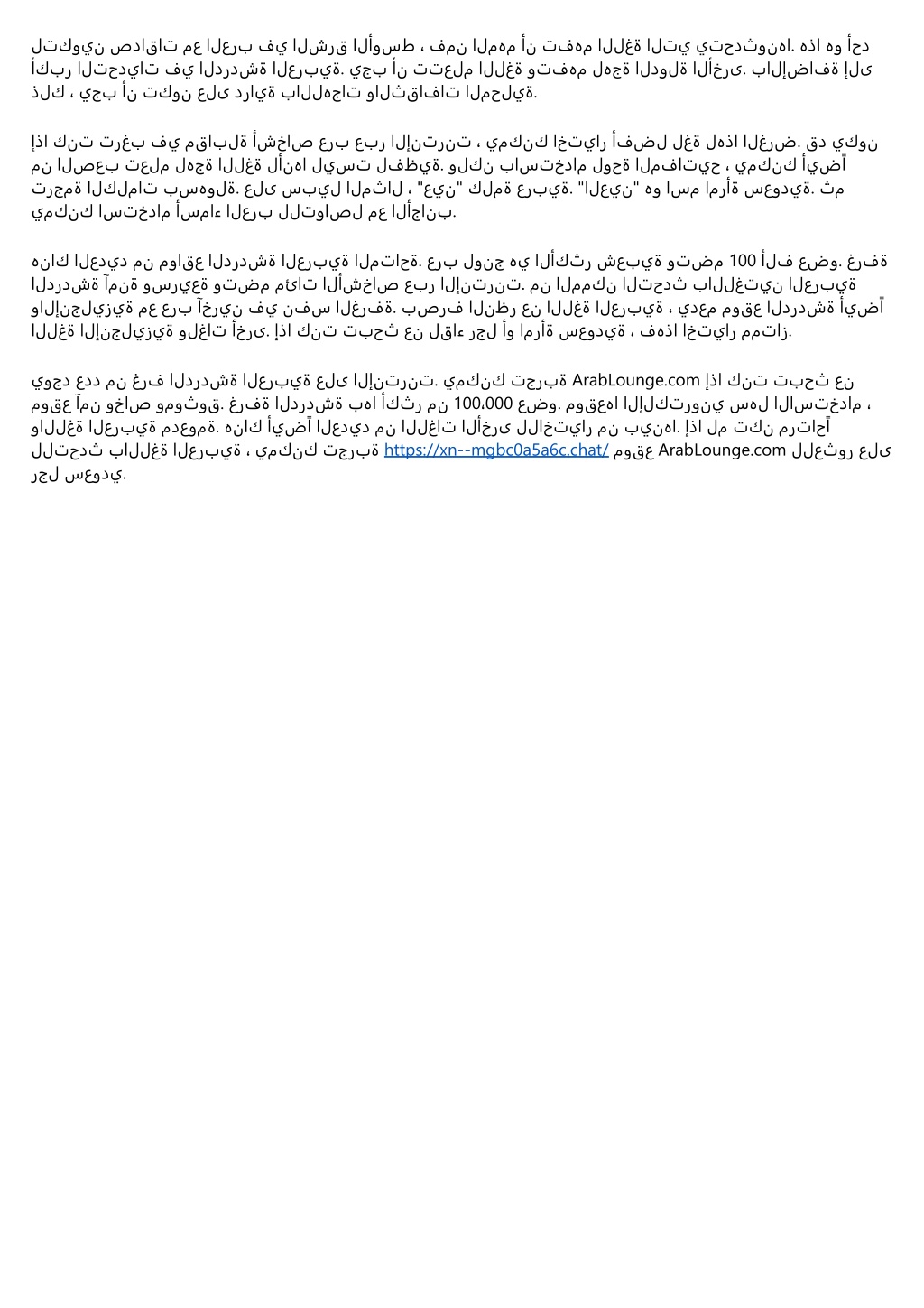 لتكوين صداقات مع العرب في الشرق الأوسط ، فمن المهم أن تفهم اللغة التي يتحدثونها. هذا هو أحد أكبر التحديات في الدردشة العربية. يجب أن تتعلم اللغة وتفهم لهجة الدولة الأخرى. بالإضافة إلى ذلك ، يجب أن تكون على دراية باللهجات والثقافات المحلية.

إذا كنت ترغب في مقابلة أشخاص عرب عبر الإنترنت ، يمكنك اختيار أفضل لغة لهذا الغرض. قد يكون من الصعب تعلم لهجة اللغة لأنها ليست لفظية. ولكن باستخدام لوحة المفاتيح ، يمكنك أيضًا ترجمة الكلمات بسهولة. على سبيل المثال ، "عين" كلمة عربية. "العين" هو اسم امرأة سعودية. ثم يمكنك استخدام أسماء العرب للتواصل مع الأجانب.

هناك العديد من مواقع الدردشة العربية المتاحة. عرب لونج هي الأكثر شعبية وتضم 100 ألف عضو. غرفة الدردشة آمنة وسريعة وتضم مئات الأشخاص عبر الإنترنت. من الممكن التحدث باللغتين العربية والإنجليزية مع عرب آخرين في نفس الغرفة. بصرف النظر عن اللغة العربية ، يدعم موقع الدردشة أيضًا اللغة الإنجليزية ولغات أخرى. إذا كنت تبحث عن لقاء رجل أو امرأة سعودية ، فهذا اختيار ممتاز.

يوجد عدد من غرف الدردشة العربية على الإنترنت. يمكنك تجربة ArabLounge.com إذا كنت تبحث عن موقع آمن وخاص وموثوق. غرفة الدردشة بها أكثر من 100،000 عضو. موقعها الإلكتروني سهل الاستخدام ، واللغة العربية مدعومة. هناك أيضًا العديد من اللغات الأخرى للاختيار من بينها. إذا لم تكن مرتاحًا للتحدث باللغة العربية ، يمكنك تجربة https://xn--mgbc0a5a6c.chat/ موقع ArabLounge.com للعثور على رجل سعودي.